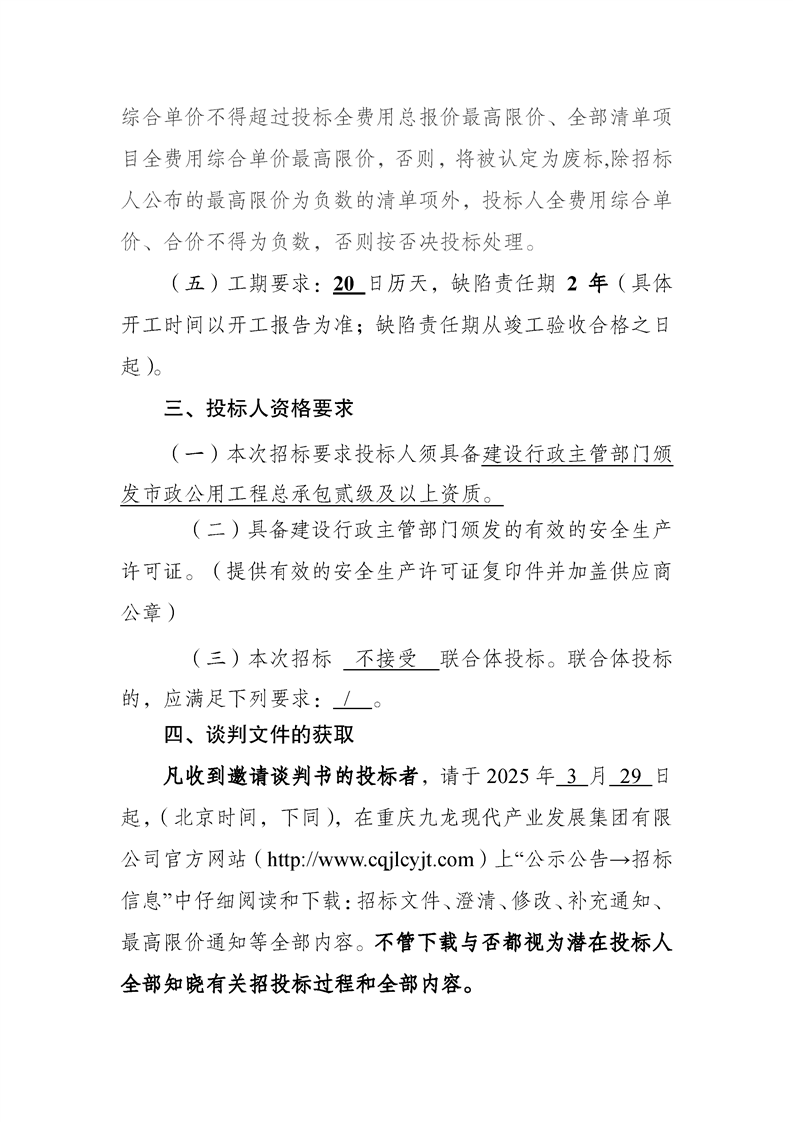 综合单价不得超过投标全费用总报价最高限价、全部清单项目全费用综合单价最高限价，否则，将被认定为废标,除招标人公布的最高限价为负数的清单项外，投标人全费用综合单价、合价不得为负数，否则按否决投标处理。

（五）工期要求：20 日历天，缺陷责任期 2 年（具体开工时间以开工报告为准；缺陷责任期从竣工验收合格之日起）。

三、投标人资格要求

（一）本次招标要求投标人须具备建设行政主管部门颁发市政公用工程总承包贰级及以上资质。

（二）具备建设行政主管部门颁发的有效的安全生产许可证。（提供有效的安全生产许可证复印件并加盖供应商公章）

（三）本次招标 不接受 联合体投标。联合体投标的，应满足下列要求： / 。

四、谈判文件的获取

凡收到邀请谈判书的投标者，请于 2025 年 3 月 29 日起，（北京时间，下同），在重庆九龙现代产业发展集团有限公司官方网站（http://www.cqjlcyjt.com）上“公示公告→招标信息”中仔细阅读和下载：招标文件、澄清、修改、补充通知、最高限价通知等全部内容。不管下载与否都视为潜在投标人全部知晓有关招投标过程和全部内容。